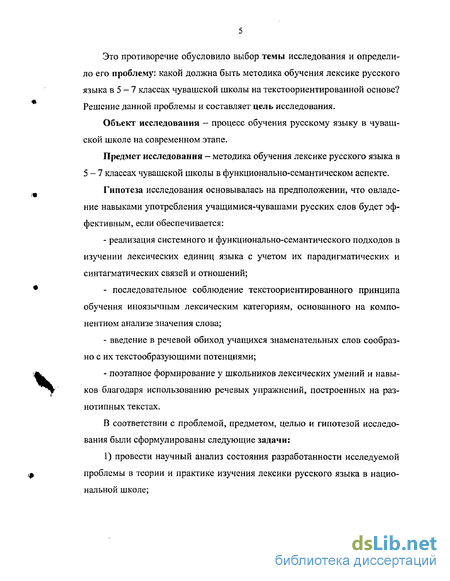 5

Это противоречие обусловило выбор темы исследования и определило его проблему: какой должна быть методика обучения лексике русского языка в 5 – 7 классах чувашской школы на текстоориентированной основе? Решение данной проблемы и составляет цель исследования.

Объект исследования – процесс обучения русскому языку в чувашской школе на современном этапе.

Предмет исследования – методика обучения лексике русского языка в 5 – 7 классах чувашской школы в функционально-семантическом аспекте.

Гипотеза исследования основывалась на предположении, что овладение навыками употребления учащимися-чувашами русских слов будет эффективным, если обеспечивается:

- реализация системного и функционально-семантического подходов в изучении лексических единиц языка с учетом их парадигматических и синтагматических связей и отношений;

- последовательное соблюдение текстоориентированного принципа обучения иноязычным лексическим категориям, основанного на компонентном анализе значения слова;

- введение в речевой обиход учащихся знаменательных слов сообразно с их текстообразующими потенциями;

- поэтапное формирование у школьников лексических умений и навыков благодаря использованию речевых упражнений, построенных на разнотипных текстах.

В соответствии с проблемой, предметом, целью и гипотезой исследования были сформулированы следующие задачи:

1) провести научный анализ состояния разработанности исследуемой проблемы в теории и практике изучения лексики русского языка в национальной школе;

dsLib.net
библиотека диссертаций